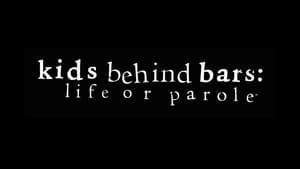 kids behind bars:
life or parole